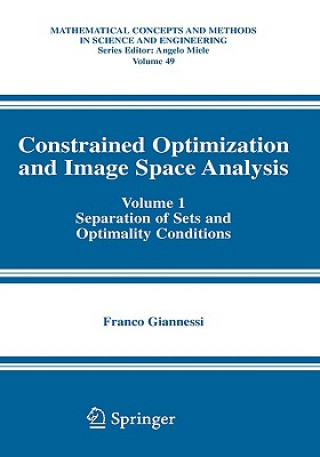 MATHEMATICAL CONCEPTS AND METHODS IN SCIENCE AND ENGINEERING
Series Editor: Angelo Miele
Volume 49

Constrained Optimization and Image Space Analysis

Volume 1
Separation of Sets and Optimality Conditions

Franco Giannessi

Springer